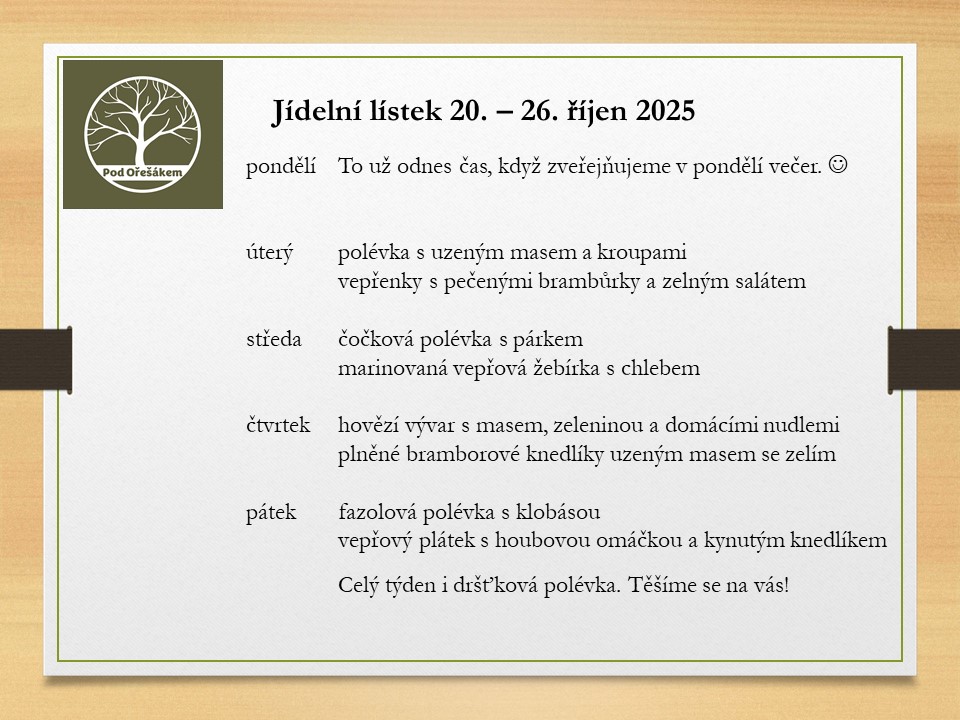 Pod Ořešákem

Jídelní lístek 20. – 26. říjen 2025

pondělí To už odnes čas, když zveřejňujeme v pondělí večer. ☺

úterý polévka s uzeným masem a kroupami
vepřenky s pečenými brambůrky a zelným salátem

středa čočková polévka s párkem
marinovaná vepřová žebírka s chlebem

čtvrtek hovězí vývar s masem, zeleninou a domácími nudlemi
plněné bramborové knedlíky uzeným masem se zelím

pátek fazolová polévka s klobásou
vepřový plátek s houbovou omáčkou a kynutým knedlíkem

Celý týden i dršťková polévka. Těšíme se na vás!